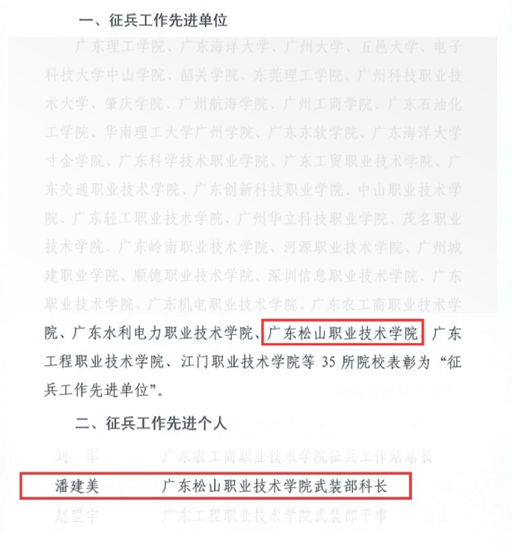 一、征兵工作先进单位

广东理工学院、广东海洋大学、广州大学、五邑大学、电子科技大学中山学院、韶关学院、东莞理工学院、广州科技职业技术大学、肇庆学院、广州航海学院、广州工商学院、广东石油化工学院、华南理工大学广州学院、广东东软学院、广东海洋大学寸金学院、广东科学技术职业学院、广东工贸职业技术学院、广东交通职业技术学院、广东创新科技职业学院、中山职业技术学院、广东轻工职业技术学院、广州华立科技职业学院、茂名职业技术学院、广东岭南职业技术学院、河源职业技术学院、广州城建职业学院、顺德职业技术学院、深圳信息职业技术学院、广东职业技术学院、广东机电职业技术学院、广东农工商职业技术学院、广东水利电力职业技术学院、广东松山职业技术学院、广东工程职业技术学院、江门职业技术学院等35所院校表彰为“征兵工作先进单位”。

二、征兵工作先进个人

刘　军　　广东农工商职业技术学院征兵工作站站长

潘建美　　广东松山职业技术学院武装部科长

赵罡宇　　广东工程职业技术学院武装部干事